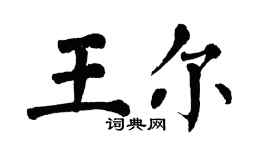 王尔

词典网